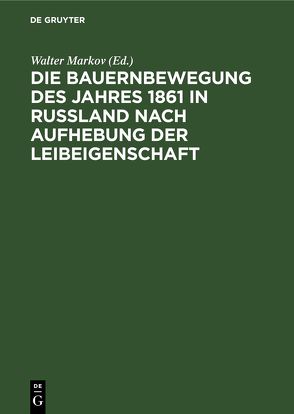 DE GRUYTER

Walter Markov (Ed.)

DIE BAUERNBEWEGUNG DES JAHRES 1861 IN RUSSLAND NACH AUFHEBUNG DER LEIBEIGENSCHAFT

DE
G